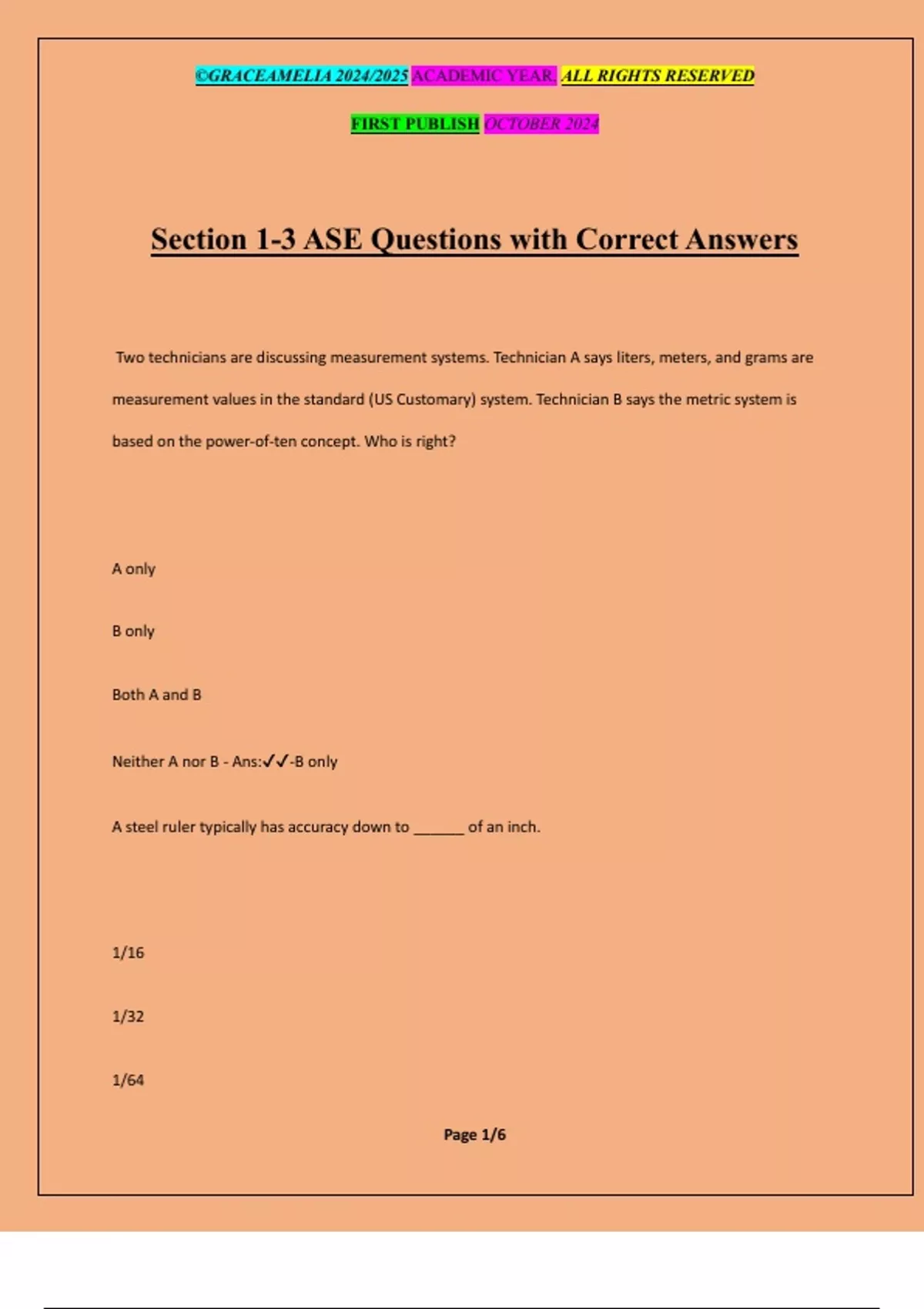 ©GRACEAMELIA 2024/2025 ACADEMIC YEAR. ALL RIGHTS RESERVED

FIRST PUBLISH OCTOBER 2024

Section 1-3 ASE Questions with Correct Answers

Two technicians are discussing measurement systems. Technician A says liters, meters, and grams are measurement values in the standard (US Customary) system. Technician B says the metric system is based on the power-of-ten concept. Who is right?

A only

B only

Both A and B

Neither A nor B - Ans:✓✓-B only

A steel ruler typically has accuracy down to ______ of an inch.

1/16

1/32

1/64

Page 1/6